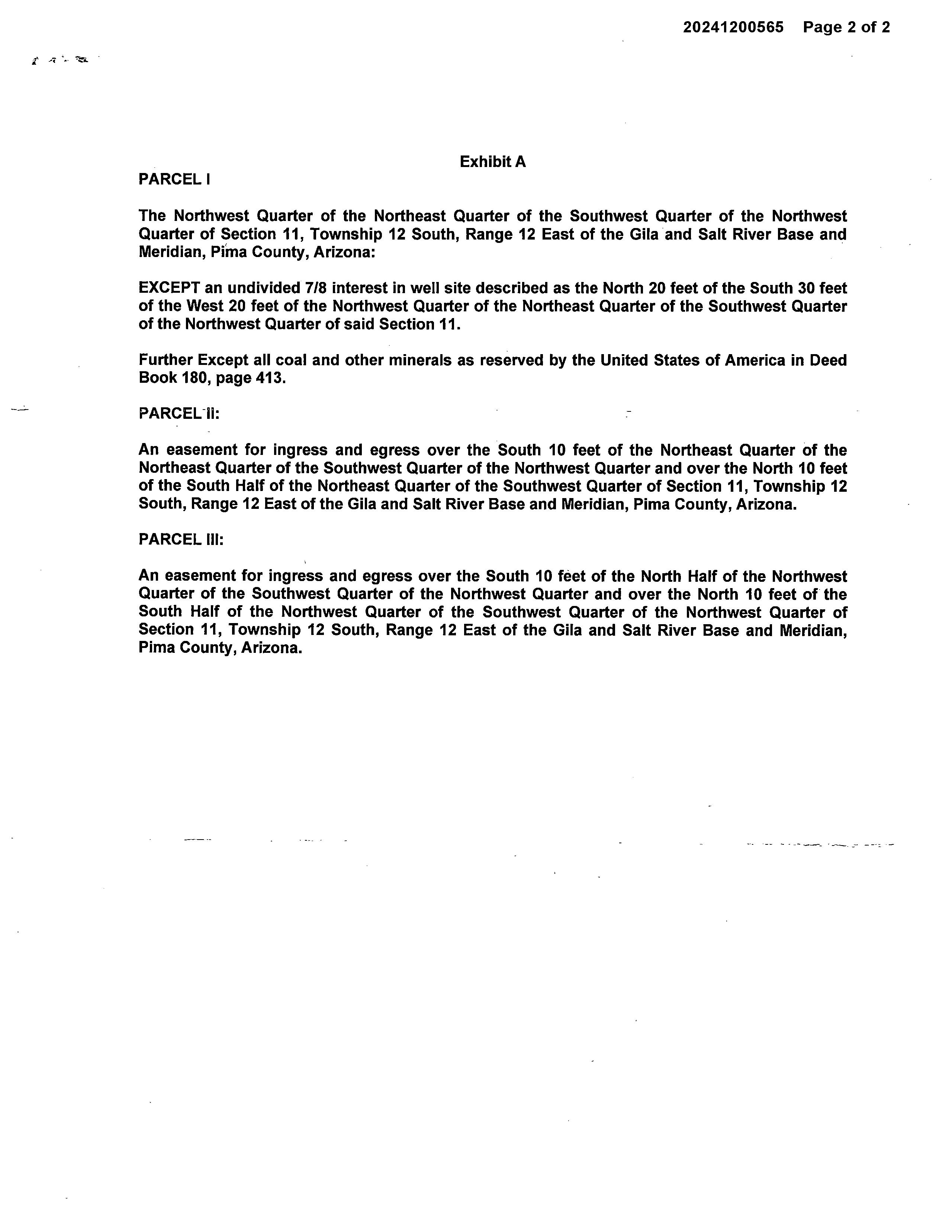 20241200565 Page 2 of 2

Exhibit A

PARCEL I

The Northwest Quarter of the Northeast Quarter of the Southwest Quarter of the Northwest Quarter of Section 11, Township 12 South, Range 12 East of the Gila and Salt River Base and Meridian, Pima County, Arizona:

EXCEPT an undivided 7/8 interest in well site described as the North 20 feet of the South 30 feet of the West 20 feet of the Northwest Quarter of the Northeast Quarter of the Southwest Quarter of the Northwest Quarter of said Section 11.

Further Except all coal and other minerals as reserved by the United States of America in Deed Book 180, page 413.

PARCEL II:

An easement for ingress and egress over the South 10 feet of the Northeast Quarter of the Northeast Quarter of the Southwest Quarter of the Northwest Quarter and over the North 10 feet of the South Half of the Northeast Quarter of the Southwest Quarter of Section 11, Township 12 South, Range 12 East of the Gila and Salt River Base and Meridian, Pima County, Arizona.

PARCEL III:

An easement for ingress and egress over the South 10 feet of the North Half of the Northwest Quarter of the Southwest Quarter of the Northwest Quarter and over the North 10 feet of the South Half of the Northwest Quarter of the Southwest Quarter of the Northwest Quarter of Section 11, Township 12 South, Range 12 East of the Gila and Salt River Base and Meridian, Pima County, Arizona.